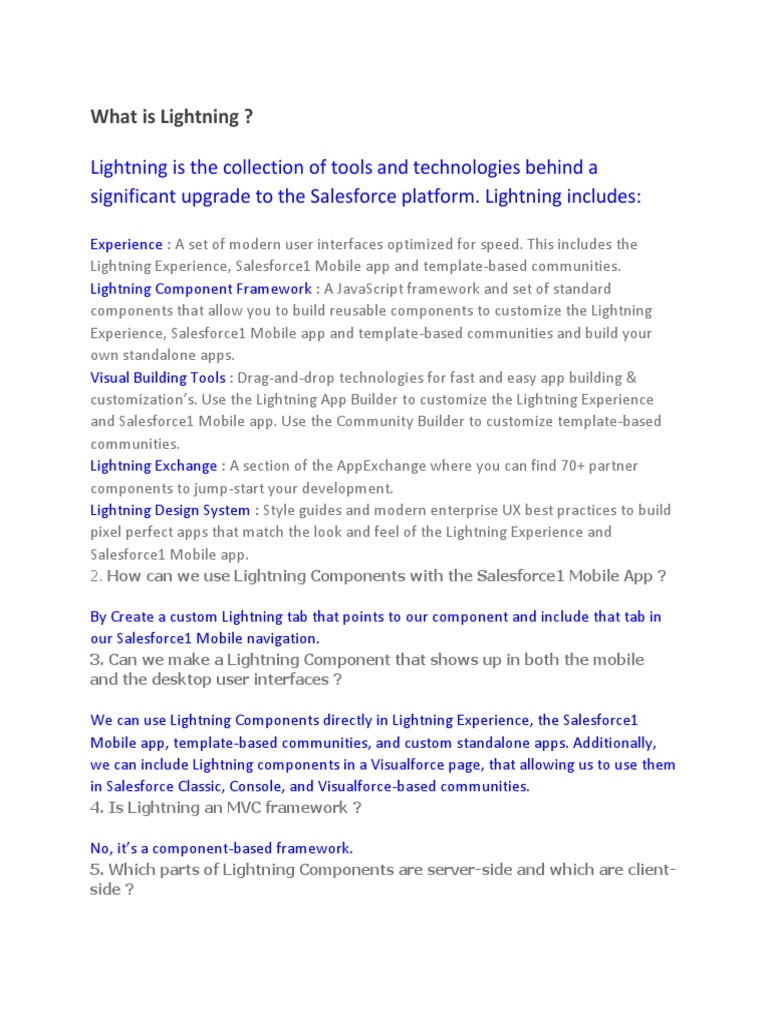 What is Lightning ?

Lightning is the collection of tools and technologies behind a significant upgrade to the Salesforce platform. Lightning includes:

Experience : A set of modern user interfaces optimized for speed. This includes the Lightning Experience, Salesforce1 Mobile app and template-based communities.
Lightning Component Framework : A JavaScript framework and set of standard components that allow you to build reusable components to customize the Lightning Experience, Salesforce1 Mobile app and template-based communities and build your own standalone apps.
Visual Building Tools : Drag-and-drop technologies for fast and easy app building & customization's. Use the Lightning App Builder to customize the Lightning Experience and Salesforce1 Mobile app. Use the Community Builder to customize template-based communities.
Lightning Exchange : A section of the AppExchange where you can find 70+ partner components to jump-start your development.
Lightning Design System : Style guides and modern enterprise UX best practices to build pixel perfect apps that match the look and feel of the Lightning Experience and Salesforce1 Mobile app.
2. How can we use Lightning Components with the Salesforce1 Mobile App ?

By Create a custom Lightning tab that points to our component and include that tab in our Salesforce1 Mobile navigation.
3. Can we make a Lightning Component that shows up in both the mobile and the desktop user interfaces ?

We can use Lightning Components directly in Lightning Experience, the Salesforce1 Mobile app, template-based communities, and custom standalone apps. Additionally, we can include Lightning components in a Visualforce page, that allowing us to use them in Salesforce Classic, Console, and Visualforce-based communities.
4. Is Lightning an MVC framework ?

No, it's a component-based framework.
5. Which parts of Lightning Components are server-side and which are client-side ?